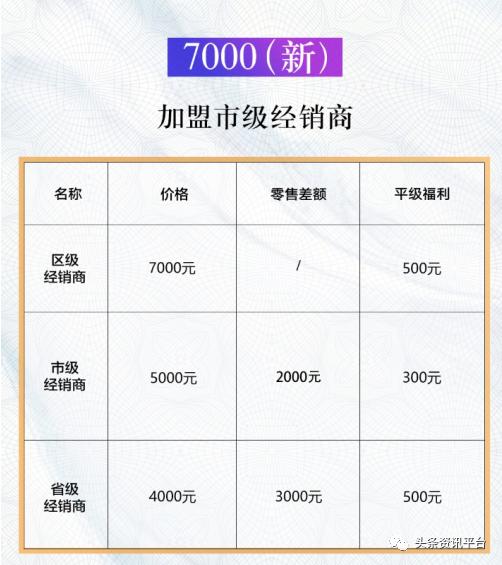 7000（新）

加盟市级经销商

| 名称 | 价格 | 零售差额 | 平级福利 |
|---|---|---|---|
| 区级经销商 | 7000元 | / | 500元 |
| 市级经销商 | 5000元 | 2000元 | 300元 |
| 省级经销商 | 4000元 | 3000元 | 500元 |

头条资讯平台